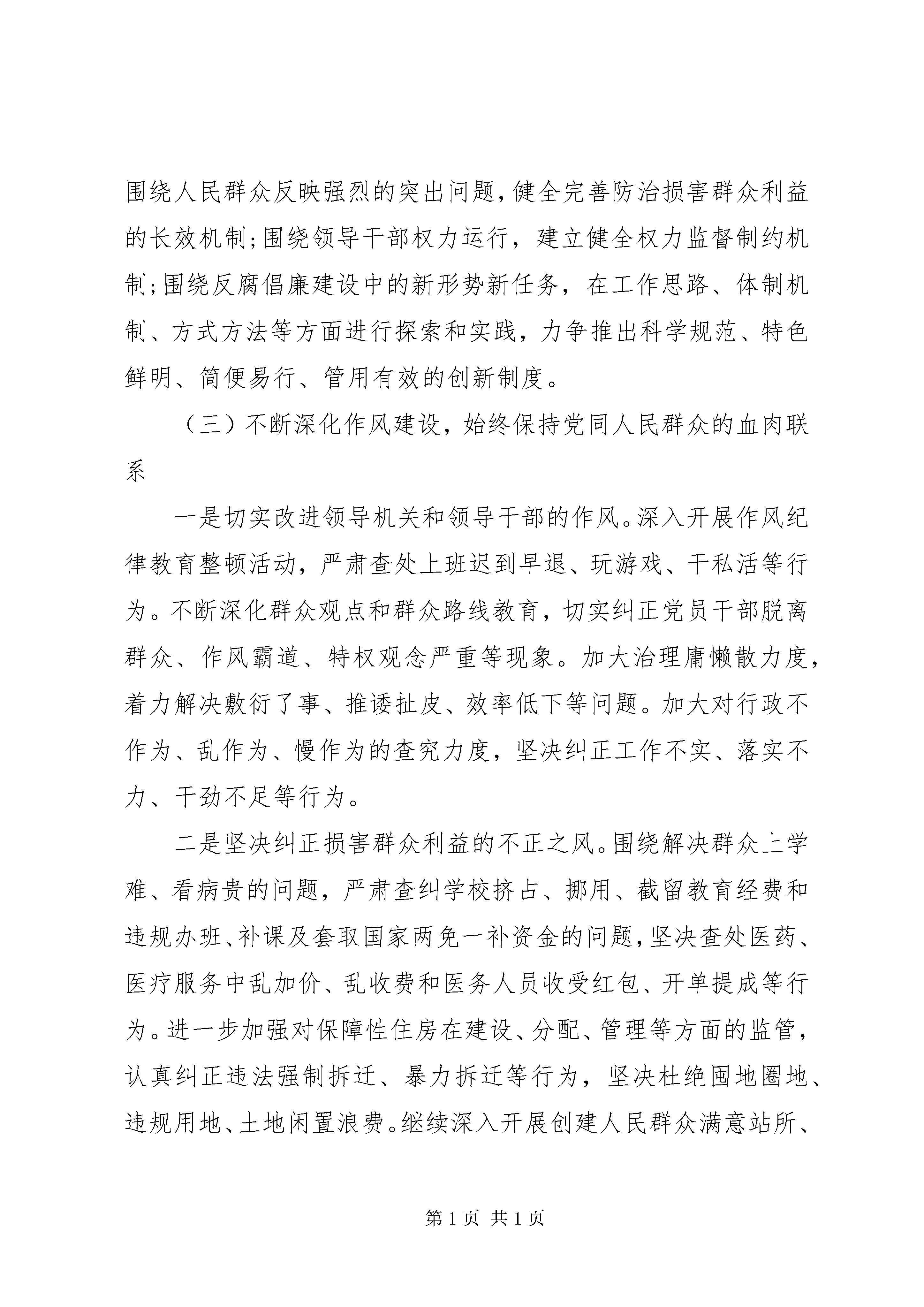 围绕人民群众反映强烈的突出问题,健全完善防治损害群众利益的长效机制;围绕领导干部权力运行，建立健全权力监督制约机制;围绕反腐倡廉建设中的新形势新任务，在工作思路、体制机制、方式方法等方面进行探索和实践，力争推出科学规范、特色鲜明、简便易行、管用有效的创新制度。

（三）不断深化作风建设，始终保持党同人民群众的血肉联系

一是切实改进领导机关和领导干部的作风。深入开展作风纪律教育整顿活动，严肃查处上班迟到早退、玩游戏、干私活等行为。不断深化群众观点和群众路线教育，切实纠正党员干部脱离群众、作风霸道、特权观念严重等现象。加大治理庸懒散力度，着力解决敷衍了事、推诿扯皮、效率低下等问题。加大对行政不作为、乱作为、慢作为的查究力度，坚决纠正工作不实、落实不力、干劲不足等行为。

二是坚决纠正损害群众利益的不正之风。围绕解决群众上学难、看病贵的问题，严肃查纠学校挤占、挪用、截留教育经费和违规办班、补课及套取国家两免一补资金的问题,坚决查处医药、医疗服务中乱加价、乱收费和医务人员收受红包、开单提成等行为。进一步加强对保障性住房在建设、分配、管理等方面的监管，认真纠正违法强制拆迁、暴力拆迁等行为，坚决杜绝囤地圈地、违规用地、土地闲置浪费。继续深入开展创建人民群众满意站所、

第 1 页 共 1 页